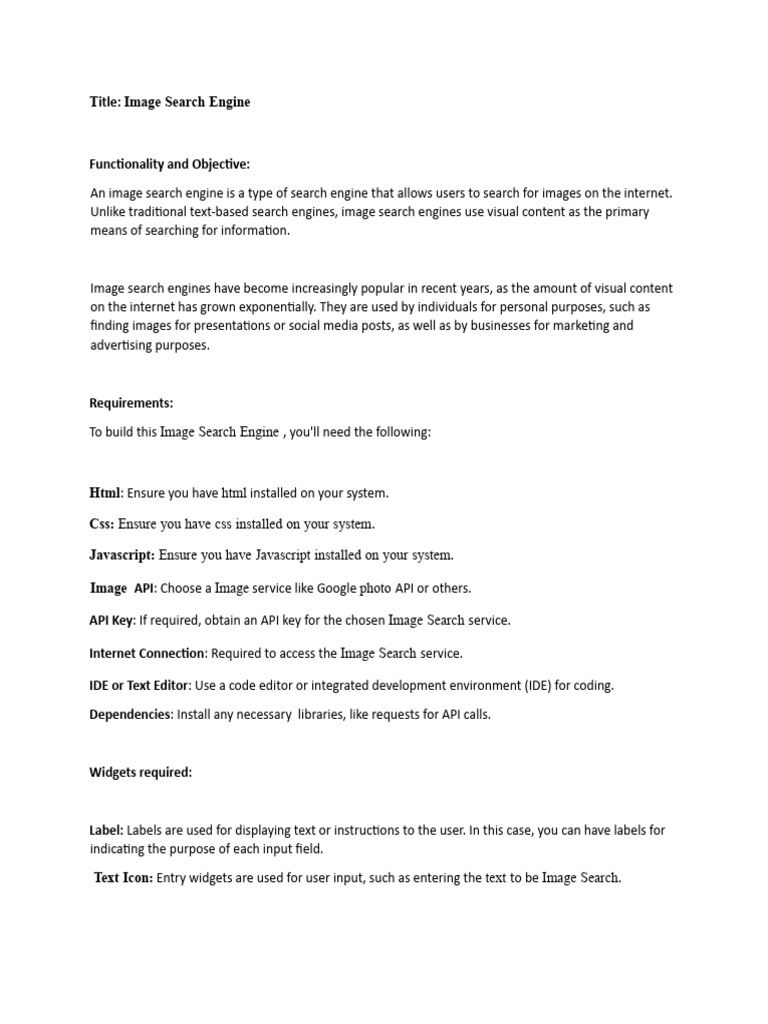 Title: Image Search Engine

Functionality and Objective:

An image search engine is a type of search engine that allows users to search for images on the internet. Unlike traditional text-based search engines, image search engines use visual content as the primary means of searching for information.

Image search engines have become increasingly popular in recent years, as the amount of visual content on the internet has grown exponentially. They are used by individuals for personal purposes, such as finding images for presentations or social media posts, as well as by businesses for marketing and advertising purposes.

Requirements:

To build this Image Search Engine , you'll need the following:

Html: Ensure you have html installed on your system.

Css: Ensure you have css installed on your system.

Javascript: Ensure you have Javascript installed on your system.

Image API: Choose a Image service like Google photo API or others.

API Key: If required, obtain an API key for the chosen Image Search service.

Internet Connection: Required to access the Image Search service.

IDE or Text Editor: Use a code editor or integrated development environment (IDE) for coding.

Dependencies: Install any necessary libraries, like requests for API calls.

Widgets required:

Label: Labels are used for displaying text or instructions to the user. In this case, you can have labels for indicating the purpose of each input field.

Text Icon: Entry widgets are used for user input, such as entering the text to be Image Search.